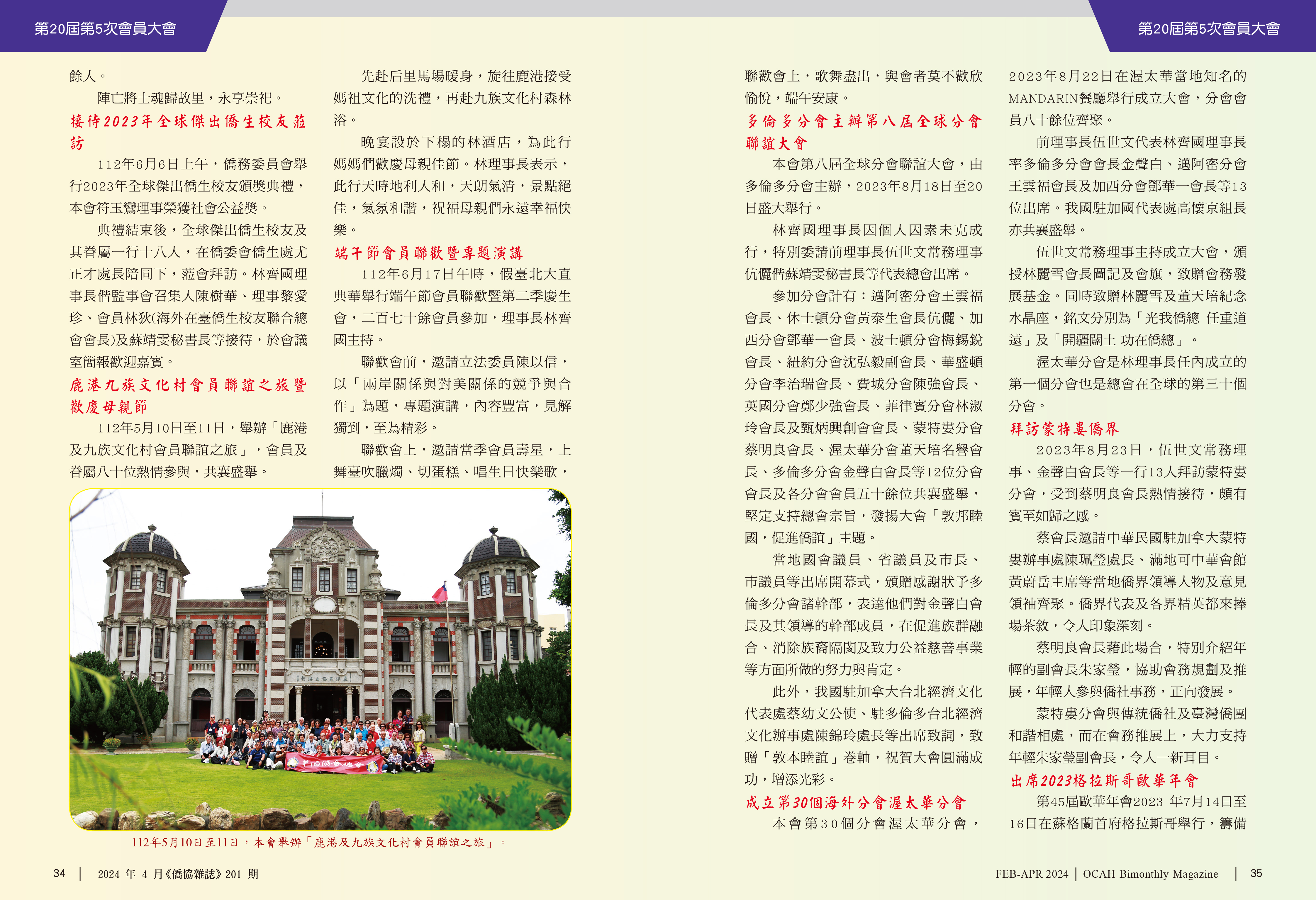 第20屆第5次會員大會

餘人。

陣亡將士魂歸故里，永享崇祀。

接待2023年全球傑出僑生校友蒞訪

112年6月6日上午，僑務委員會舉行2023年全球傑出僑生校友頒獎典禮，本會符玉鸞理事榮獲社會公益獎。

典禮結束後，全球傑出僑生校友及其眷屬一行十八人，在僑委會僑生處尤正才處長陪同下，蒞會拜訪。林齊國理事長偕監事會召集人陳樹華、理事黎愛珍、會員林狄(海外在臺僑生校友聯合總會會長)及蘇靖雯秘書長等接待，於會議室簡報歡迎嘉賓。

鹿港九族文化村會員聯誼之旅暨歡慶母親節

112年5月10日至11日，舉辦「鹿港及九族文化村會員聯誼之旅」，會員及眷屬八十位熱情參與，共襄盛舉。

先赴后里馬場暖身，旋往鹿港接受媽祖文化的洗禮，再赴九族文化村森林浴。

晚宴設於下榻的林酒店，為此行媽媽們歡慶母親佳節。林理事長表示，此行天時地利人和，天朗氣清，景點絕佳，氣氛和諧，祝福母親們永遠幸福快樂。

端午節會員聯歡暨專題演講

112年6月17日午時，假臺北大直典華舉行端午節會員聯歡暨第二季慶生會，二百七十餘會員參加，理事長林齊國主持。

聯歡會前，邀請立法委員陳以信，以「兩岸關係與對美關係的競爭與合作」為題，專題演講，內容豐富，見解獨到，至為精彩。

聯歡會上，邀請當季會員壽星，上舞臺吹臘燭、切蛋糕、唱生日快樂歌，

112年5月10日至11日，本會舉辦「鹿港及九族文化村會員聯誼之旅」。

34 | 2024 年 4 月《僑協雜誌》201 期

第20屆第5次會員大會

聯歡會上，歌舞盡出，與會者莫不歡欣愉悅，端午安康。

多倫多分會主辦第八屆全球分會聯誼大會

本會第八屆全球分會聯誼大會，由多倫多分會主辦，2023年8月18日至20日盛大舉行。

林齊國理事長因個人因素未克成行，特別委請前理事長伍世文常務理事伉儷偕蘇靖雯秘書長等代表總會出席。

參加分會計有：邁阿密分會王雲福會長、休士頓分會黃泰生會長伉儷、加西分會鄧華一會長、波士頓分會梅錫銳會長、紐約分會沈弘毅副會長、華盛頓分會李治瑞會長、費城分會陳強會長、英國分會鄭少強會長、菲律賓分會林淑玲會長及甄炳興創會會長、蒙特婁分會蔡明良會長、渥太華分會董天培名譽會長、多倫多分會金聲白會長等12位分會會長及各分會會員五十餘位共襄盛舉，堅定支持總會宗旨，發揚大會「敦邦睦國，促進僑誼」主題。

當地國會議員、省議員及市長、市議員等出席開幕式，頒贈感謝狀予多倫多分會諸幹部，表達他們對金聲白會長及其領導的幹部成員，在促進族群融合、消除族裔隔閡及致力公益慈善事業等方面所做的努力與肯定。

此外，我國駐加拿大台北經濟文化代表處蔡幼文公使、駐多倫多台北經濟文化辦事處陳錦玲處長等出席致詞，致贈「敦本睦誼」卷軸，祝賀大會圓滿成功，增添光彩。

成立第30個海外分會渥太華分會

本會第30個分會渥太華分會，2023年8月22日在渥太華當地知名的MANDARIN餐廳舉行成立大會，分會會員八十餘位齊聚。

前理事長伍世文代表林齊國理事長率多倫多分會會長金聲白、邁阿密分會王雲福會長及加西分會鄧華一會長等13位出席。我國駐加國代表處高懷京組長亦共襄盛舉。

伍世文常務理事主持成立大會，頒授林麗雪會長圖記及會旗，致贈會務發展基金。同時致贈林麗雪及董天培紀念水晶座，銘文分別為「光我僑總 任重道遠」及「開疆闢土 功在僑總」。

渥太華分會是林理事長任內成立的第一個分會也是總會在全球的第三十個分會。

拜訪蒙特婁僑界

2023年8月23日，伍世文常務理事、金聲白會長等一行13人拜訪蒙特婁分會，受到蔡明良會長熱情接待，頗有賓至如歸之感。

蔡會長邀請中華民國駐加拿大蒙特婁辦事處陳珮瑩處長、滿地可中華會館黃蔚岳主席等當地僑界領導人物及意見領袖齊聚。僑界代表及各界精英都來捧場茶敘，令人印象深刻。

蔡明良會長藉此場合，特別介紹年輕的副會長朱家瑩，協助會務規劃及推展，年輕人參與僑社事務，正向發展。

蒙特婁分會與傳統僑社及臺灣僑團和諧相處，而在會務推展上，大力支持年輕朱家瑩副會長，令人一新耳目。

出席2023格拉斯哥歐華年會

第45屆歐華年會2023 年7月14日至16日在蘇格蘭首府格拉斯哥舉行，籌備

FEB-APR 2024 | OCAH Bimonthly Magazine | 35